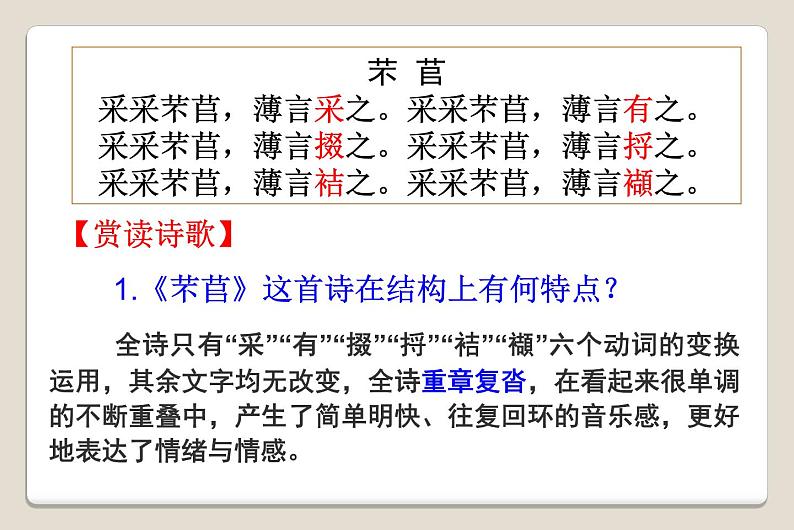 芣 苢

采采芣苢，薄言采之。采采芣苢，薄言有之。
采采芣苢，薄言掇之。采采芣苢，薄言捋之。
采采芣苢，薄言袺之。采采芣苢，薄言襭之。

【赏读诗歌】

1.《芣苢》这首诗在结构上有何特点？

全诗只有“采”“有”“掇”“捋”“袺”“襭”六个动词的变换运用，其余文字均无改变，全诗重章复沓，在看起来很单调的不断重叠中，产生了简单明快、往复回环的音乐感，更好地表达了情绪与情感。